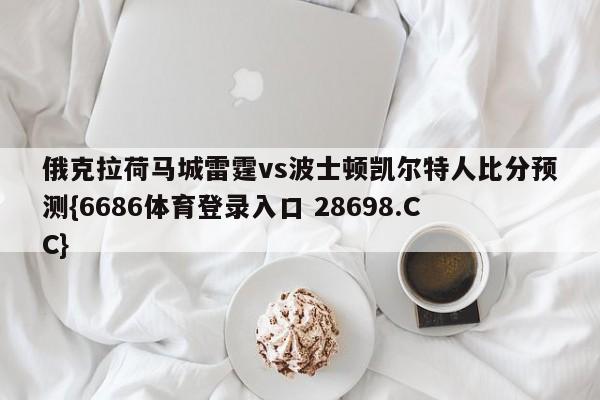 俄克拉荷马城雷霆vs波士顿凯尔特人比分预测{6686体育登录入口 28698.CC}